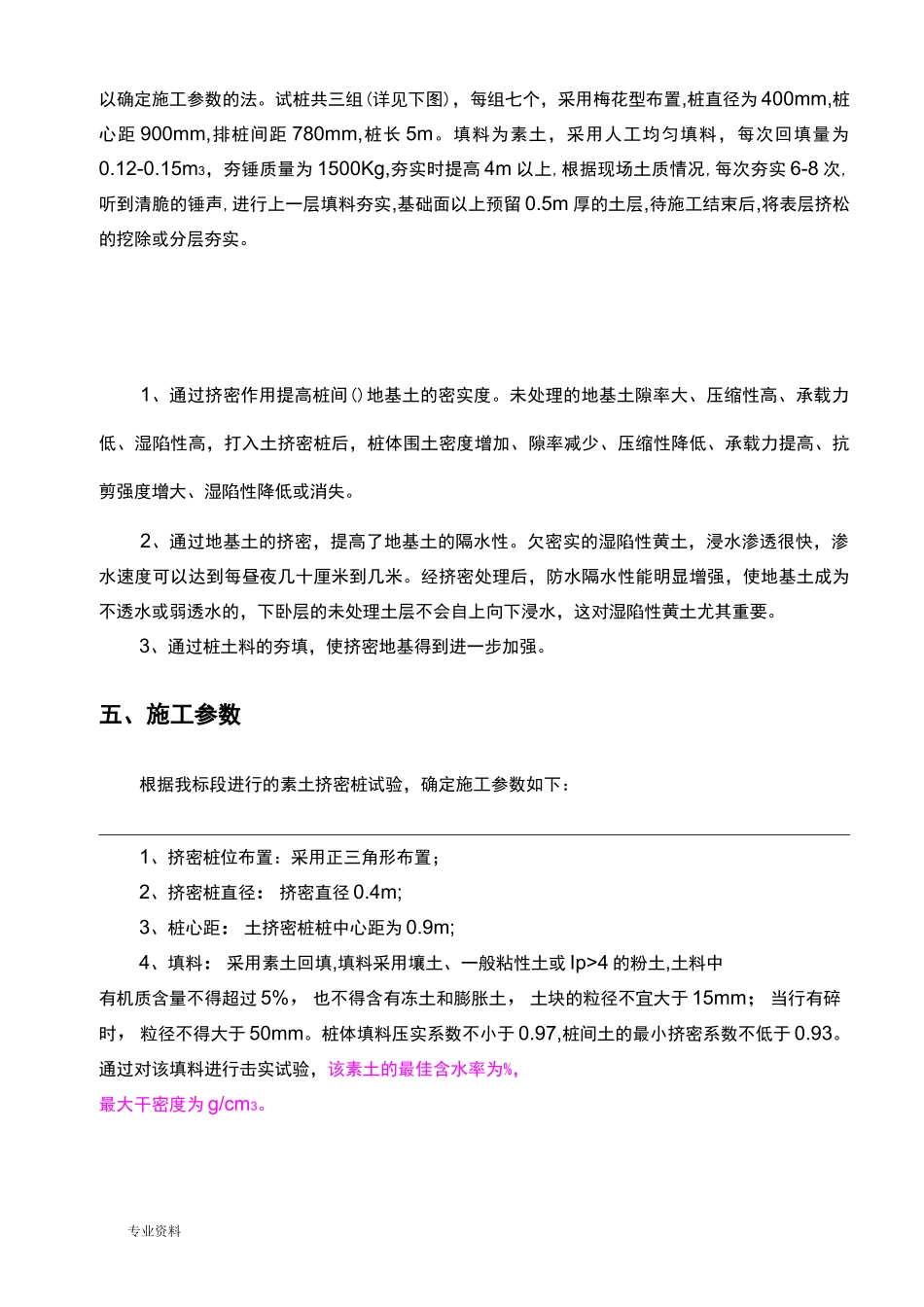 以确定施工参数的法。试桩共三组(详见下图)，每组七个，采用梅花型布置,桩直径为400mm,桩心距900mm,排桩间距780mm,桩长5m。填料为素土，采用人工均匀填料，每次回填量为0.12-0.15m3，夯锤质量为1500Kg,夯实时提高4m以上,根据现场土质情况,每次夯实6-8次,听到清脆的锤声,进行上一层填料夯实,基础面以上预留0.5m厚的土层,待施工结束后,将表层挤松的挖除或分层夯实。

1、通过挤密作用提高桩间()地基土的密实度。未处理的地基土隙率大、压缩性高、承载力低、湿陷性高，打入土挤密桩后，桩体围土密度增加、隙率减少、压缩性降低、承载力提高、抗剪强度增大、湿陷性降低或消失。

2、通过地基土的挤密，提高了地基土的隔水性。欠密实的湿陷性黄土，浸水渗透很快，渗水速度可以达到每昼夜几十厘米到几米。经挤密处理后，防水隔水性能明显增强，使地基土成为不透水或弱透水的，下卧层的未处理土层不会自上向下浸水，这对湿陷性黄土尤其重要。

3、通过桩土料的夯填，使挤密地基得到进一步加强。

五、施工参数

根据我标段进行的素土挤密桩试验，确定施工参数如下：

1、挤密桩位布置：采用正三角形布置；

2、挤密桩直径： 挤密直径0.4m;

3、桩心距： 土挤密桩桩中心距为0.9m;

4、填料： 采用素土回填,填料采用壤土、一般粘性土或Ip>4的粉土,土料中有机质含量不得超过5%， 也不得含有冻土和膨胀土， 土块的粒径不宜大于15mm； 当行有碎时， 粒径不得大于50mm。桩体填料压实系数不小于0.97,桩间土的最小挤密系数不低于0.93。通过对该填料进行击实试验，该素土的最佳含水率为%,
最大干密度为g/cm3。

专业资料